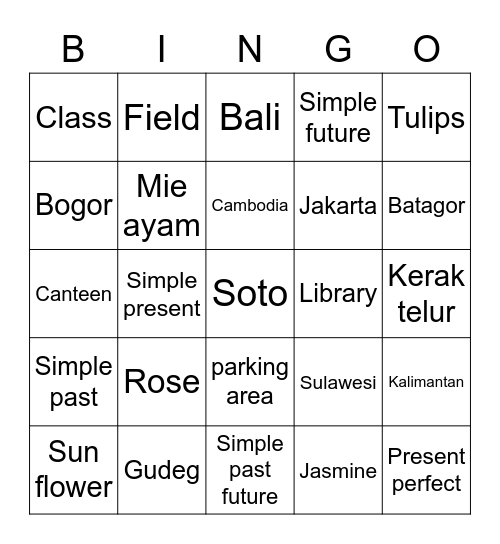 | B | I | N | G | O |
|---|---|---|---|---|
| Class | Field | Bali | Simple future | Tulips |
| Bogor | Mie ayam | Cambodia | Jakarta | Batagor |
| Canteen | Simple present | Soto | Library | Kerak telur |
| Simple past | Rose | parking area | Sulawesi | Kalimantan |
| Sun flower | Gudeg | Simple past future | Jasmine | Present perfect |